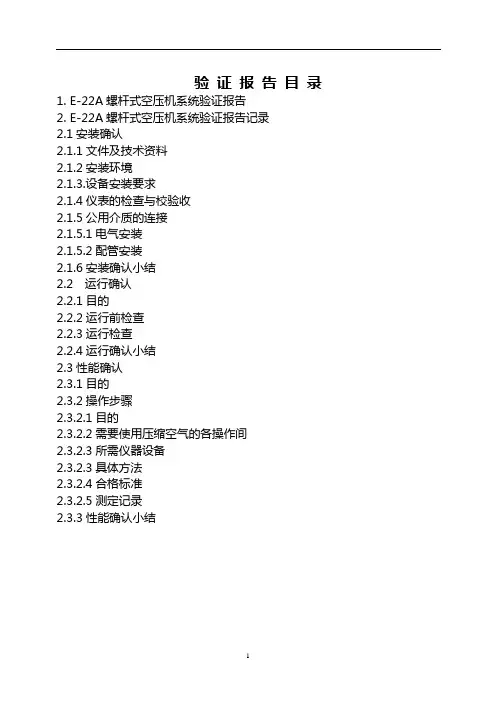 验 证 报 告 目 录

1. E-22A 螺杆式空压机系统验证报告
2. E-22A 螺杆式空压机系统验证报告记录
2.1 安装确认
2.1.1 文件及技术资料
2.1.2 安装环境
2.1.3.设备安装要求
2.1.4 仪表的检查与校验收
2.1.5 公用介质的连接
2.1.5.1 电气安装
2.1.5.2 配管安装
2.1.6 安装确认小结
2.2 运行确认
2.2.1 目的
2.2.2 运行前检查
2.2.3 运行检查
2.2.4 运行确认小结
2.3 性能确认
2.3.1 目的
2.3.2 操作步骤
2.3.2.1 目的
2.3.2.2 需要使用压缩空气的各操作间
2.3.2.3 所需仪器设备
2.3.2.3 具体方法
2.3.2.4 合格标准
2.3.2.5 测定记录
2.3.3 性能确认小结

1